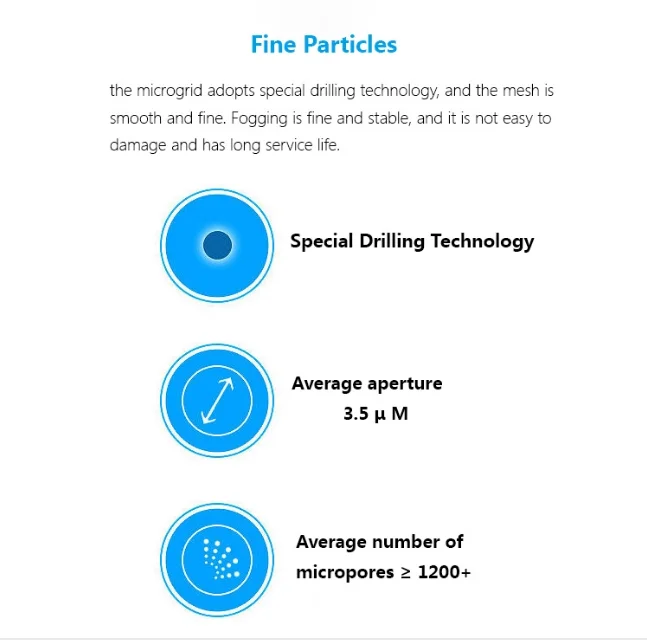 Fine Particles

the microgrid adopts special drilling technology, and the mesh is smooth and fine. Fogging is fine and stable, and it is not easy to damage and has long service life.

Special Drilling Technology

Average aperture
3.5 μ M

Average number of micropores ≥ 1200+